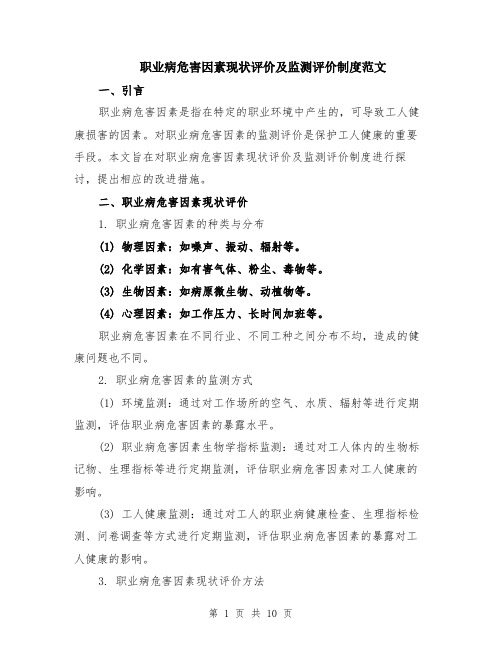 职业病危害因素现状评价及监测评价制度范文

一、引言

职业病危害因素是指在特定的职业环境中产生的，可导致工人健康损害的因素。对职业病危害因素的监测评价是保护工人健康的重要手段。本文旨在对职业病危害因素现状评价及监测评价制度进行探讨，提出相应的改进措施。

二、职业病危害因素现状评价

1. 职业病危害因素的种类与分布

(1) 物理因素：如噪声、振动、辐射等。

(2) 化学因素：如有害气体、粉尘、毒物等。

(3) 生物因素：如病原微生物、动植物等。

(4) 心理因素：如工作压力、长时间加班等。

职业病危害因素在不同行业、不同工种之间分布不均，造成的健康问题也不同。

2. 职业病危害因素的监测方式

(1) 环境监测：通过对工作场所的空气、水质、辐射等进行定期监测，评估职业病危害因素的暴露水平。

(2) 职业病危害因素生物学指标监测：通过对工人体内的生物标记物、生理指标等进行定期监测，评估职业病危害因素对工人健康的影响。

(3) 工人健康监测：通过对工人的职业病健康检查、生理指标检测、问卷调查等方式进行定期监测，评估职业病危害因素的暴露对工人健康的影响。

3. 职业病危害因素现状评价方法

第 1 页 共 10 页